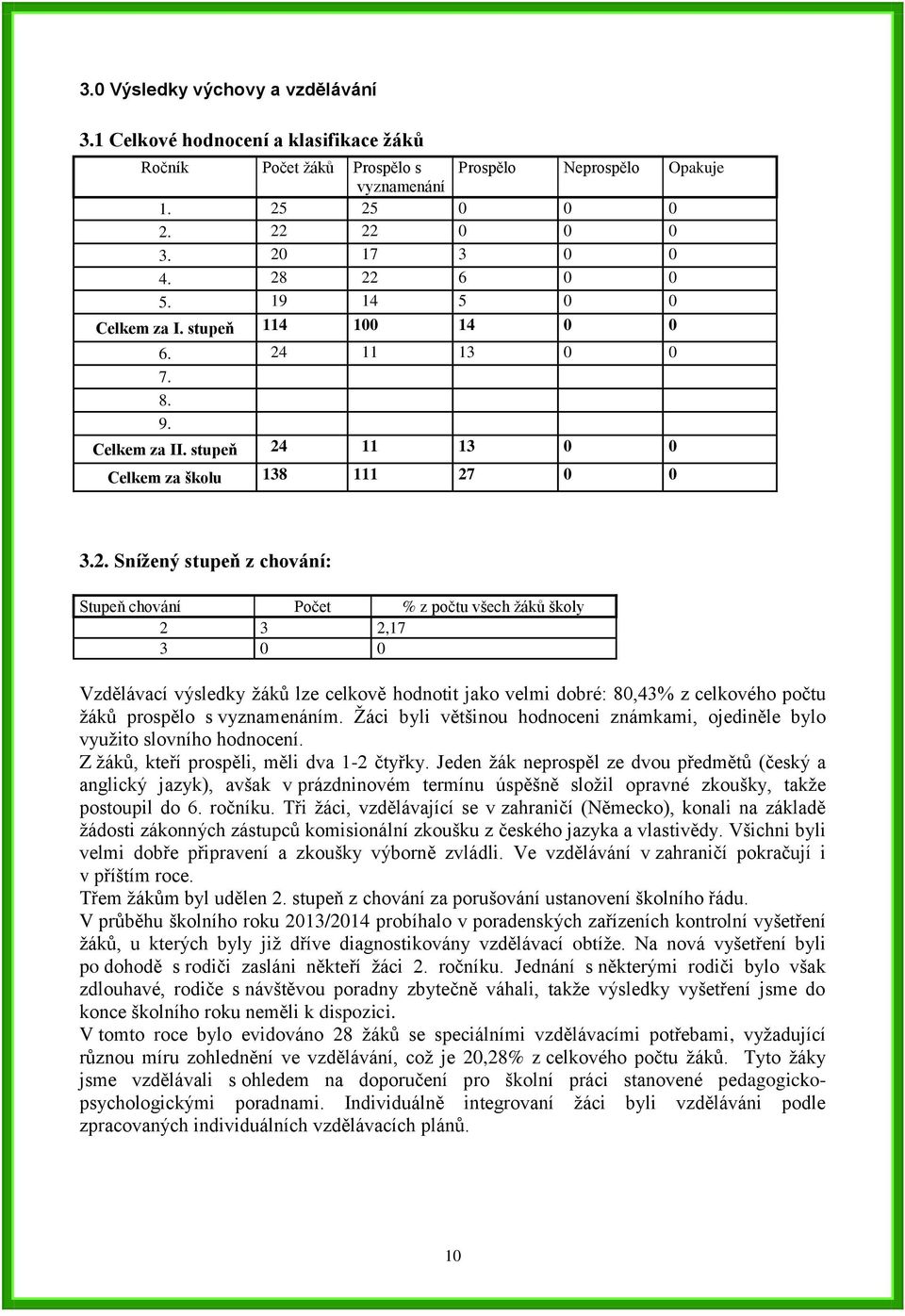 3.0 Výsledky výchovy a vzdělávání

3.1 Celkové hodnocení a klasifikace žáků

| Ročník | Počet žáků | Prospělo s vyznamenání | Prospělo | Neprospělo | Opakuje |
|---|---|---|---|---|---|
| 1. | 25 | 25 | 0 | 0 | 0 |
| 2. | 22 | 22 | 0 | 0 | 0 |
| 3. | 20 | 17 | 3 | 0 | 0 |
| 4. | 28 | 22 | 6 | 0 | 0 |
| 5. | 19 | 14 | 5 | 0 | 0 |
| Celkem za I. stupeň | 114 | 100 | 14 | 0 | 0 |
| 6. | 24 | 11 | 13 | 0 | 0 |
| 7. | | | | | |
| 8. | | | | | |
| 9. | | | | | |
| Celkem za II. stupeň | 24 | 11 | 13 | 0 | 0 |
| Celkem za školu | 138 | 111 | 27 | 0 | 0 |

3.2. Snížený stupeň z chování:

| Stupeň chování | Počet | % z počtu všech žáků školy |
|---|---|---|
| 2 | 3 | 2,17 |
| 3 | 0 | 0 |

Vzdělávací výsledky žáků lze celkově hodnotit jako velmi dobré: 80,43% z celkového počtu žáků prospělo s vyznamenáním. Žáci byli většinou hodnoceni známkami, ojediněle bylo využito slovního hodnocení.
Z žáků, kteří prospěli, měli dva 1-2 čtyřky. Jeden žák neprospěl ze dvou předmětů (český a anglický jazyk), avšak v prázdninovém termínu úspěšně složil opravné zkoušky, takže postoupil do 6. ročníku. Tři žáci, vzdělávající se v zahraničí (Německo), konali na základě žádosti zákonných zástupců komisionální zkoušku z českého jazyka a vlastivědy. Všichni byli velmi dobře připravení a zkoušky výborně zvládli. Ve vzdělávání v zahraničí pokračují i v příštím roce.
Třem žákům byl udělen 2. stupeň z chování za porušování ustanovení školního řádu.
V průběhu školního roku 2013/2014 probíhalo v poradenských zařízeních kontrolní vyšetření žáků, u kterých byly již dříve diagnostikovány vzdělávací obtíže. Na nová vyšetření byli po dohodě s rodiči zasláni někteří žáci 2. ročníku. Jednání s některými rodiči bylo však zdlouhavé, rodiče s návštěvou poradny zbytečně váhali, takže výsledky vyšetření jsme do konce školního roku neměli k dispozici.
V tomto roce bylo evidováno 28 žáků se speciálními vzdělávacími potřebami, vyžadující různou míru zohlednění ve vzdělávání, což je 20,28% z celkového počtu žáků. Tyto žáky jsme vzdělávali s ohledem na doporučení pro školní práci stanovené pedagogicko-psychologickými poradnami. Individuálně integrovaní žáci byli vzděláváni podle zpracovaných individuálních vzdělávacích plánů.

10